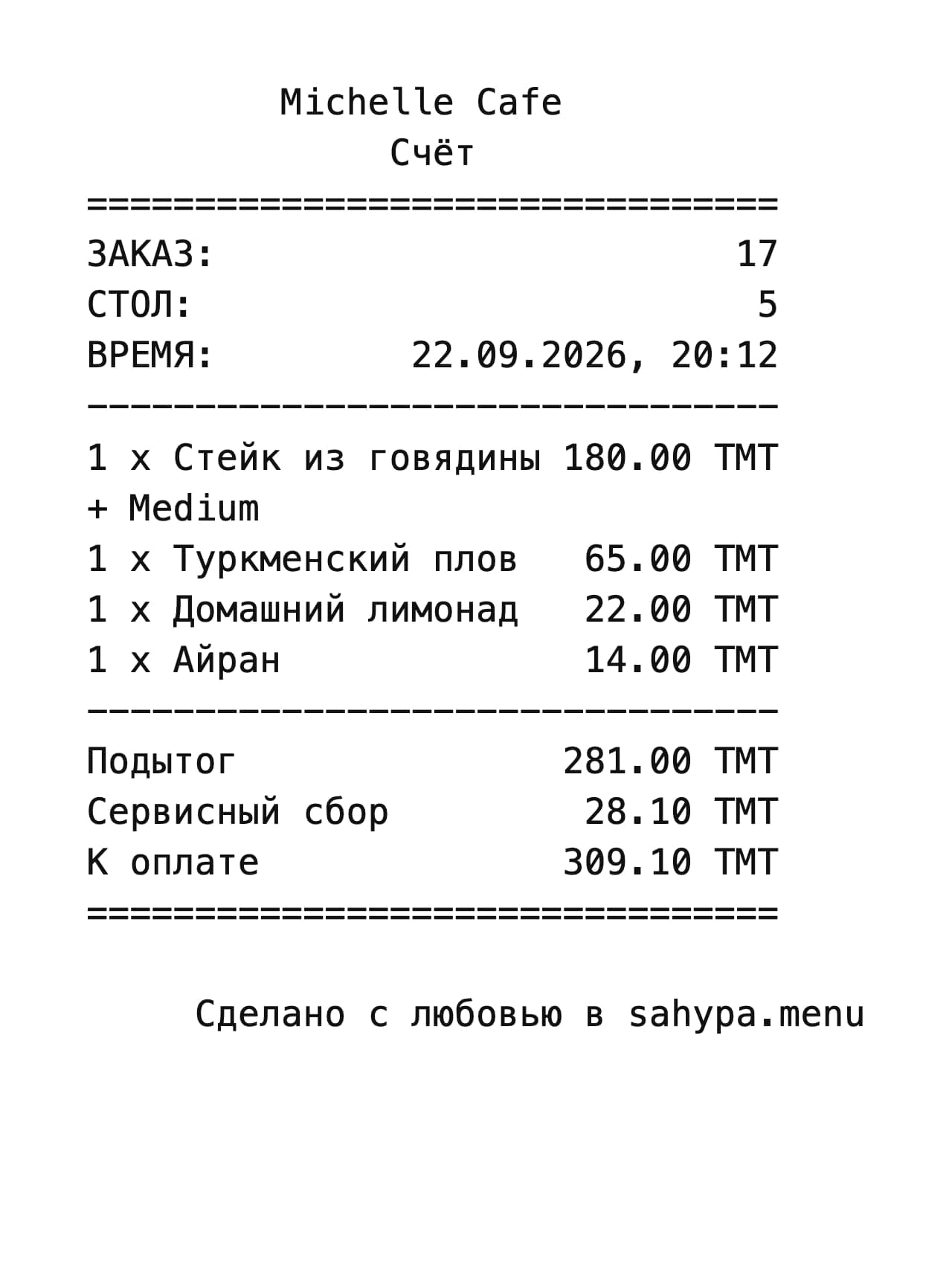 Michelle Cafe
Счёт
================================
ЗАКАЗ: 17
СТОЛ: 5
ВРЕМЯ: 22.09.2026, 20:12
--------------------------------
1 x Стейк из говядины 180.00 ТМТ
+ Medium
1 x Туркменский плов 65.00 ТМТ
1 x Домашний лимонад 22.00 ТМТ
1 x Айран 14.00 ТМТ
--------------------------------
Подытог 281.00 ТМТ
Сервисный сбор 28.10 ТМТ
К оплате 309.10 ТМТ
================================

Сделано с любовью в sahypa.menu